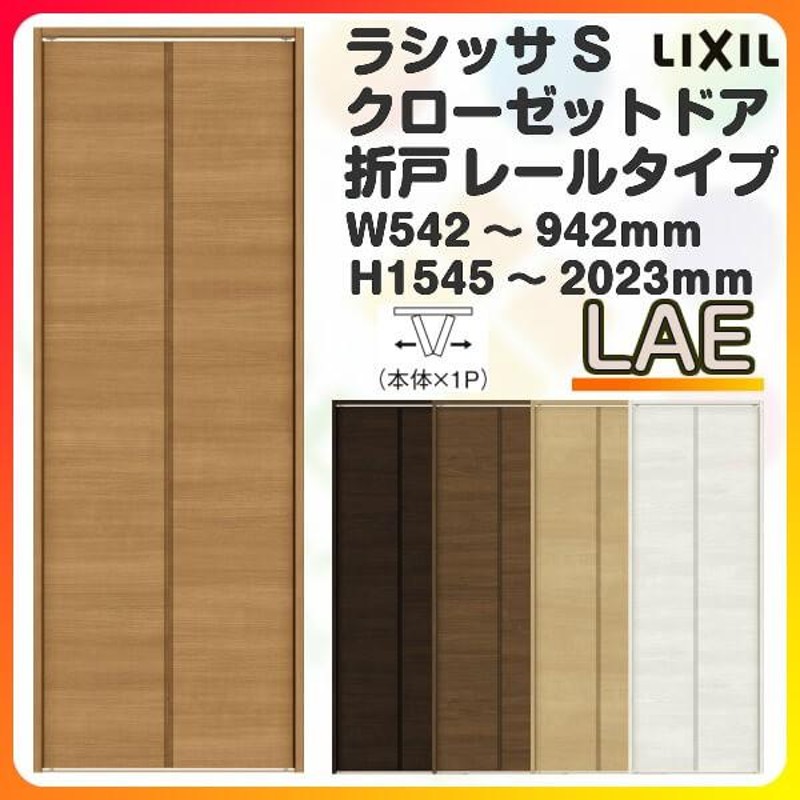 ラシッサ S
LIXIL
クローゼットドア
折戸 レールタイプ
W542 ～ 942mm
H1545 ～ 2023mm
LAE
（本体×1P）